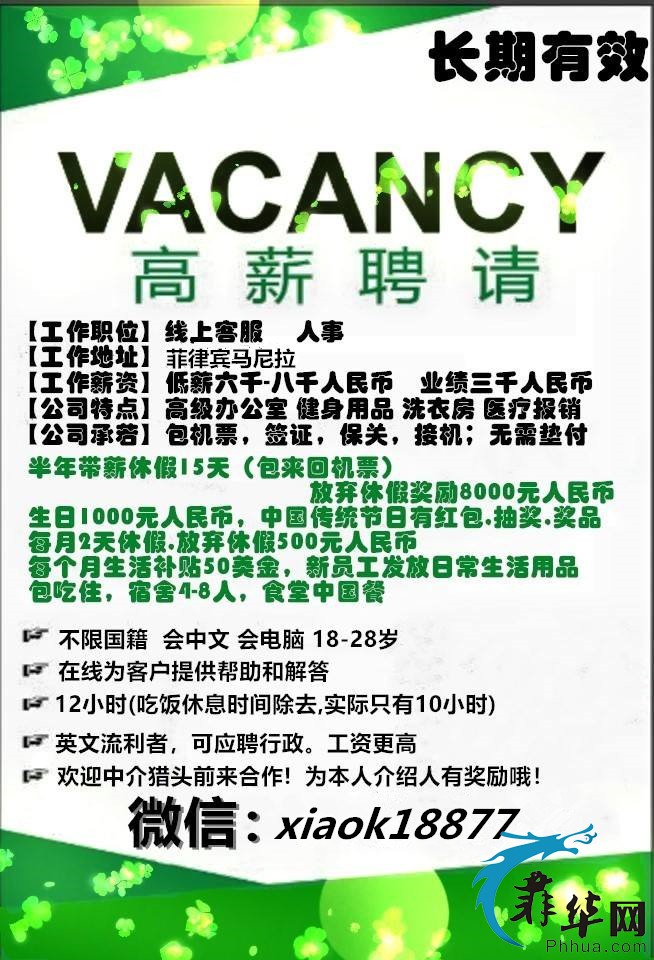 长期有效

VACANCY
高薪聘请

【工作职位】线上客服　人事
【工作地址】菲律宾马尼拉
【工作薪资】低薪六千-八千人民币　业绩三千人民币
【公司特点】高级办公室 健身用品 洗衣房 医疗报销
【公司承若】包机票，签证，保关，接机；无需垫付
半年带薪休假15天（包来回机票）
放弃休假奖励8000元人民币
生日1000元人民币，中国传统节日有红包.抽奖.奖品
每月2天休假.放弃休假500元人民币
每个月生活补贴50美金，新员工发放日常生活用品
包吃住，宿舍4-8人，食堂中国餐

不限国籍　会中文 会电脑 18-28岁
在线为客户提供帮助和解答
12小时(吃饭休息时间除去,实际只有10小时)
英文流利者，可应聘行政。工资更高
欢迎中介猎头前来合作！为本人介绍人有奖励哦！

微信：xiaok18877

菲华网
Phhua.com